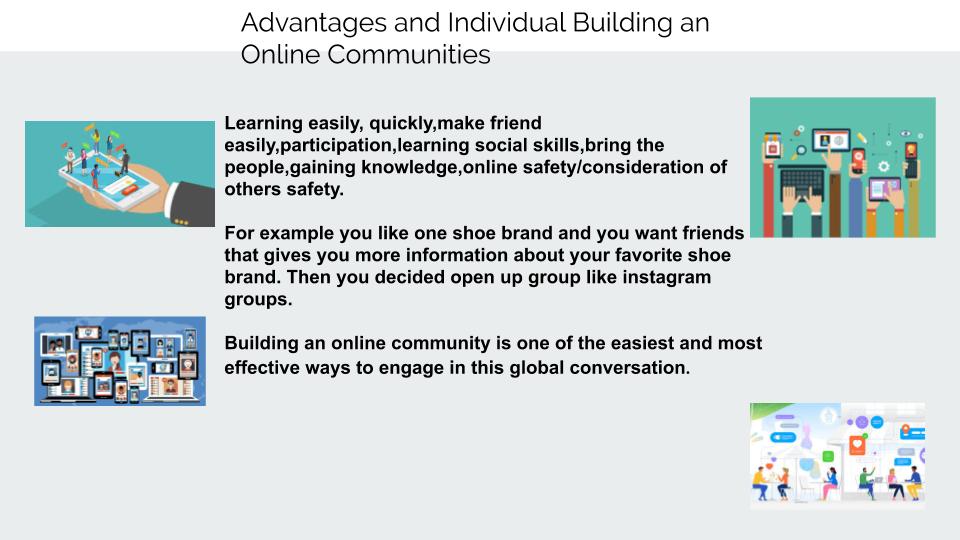 Advantages and Individual Building an Online Communities

Learning easily, quickly,make friend easily,participation,learning social skills,bring the people,gaining knowledge,online safety/consideration of others safety.

For example you like one shoe brand and you want friends that gives you more information about your favorite shoe brand. Then you decided open up group like instagram groups.

Building an online community is one of the easiest and most effective ways to engage in this global conversation.